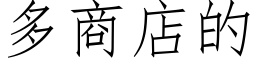 多商店的